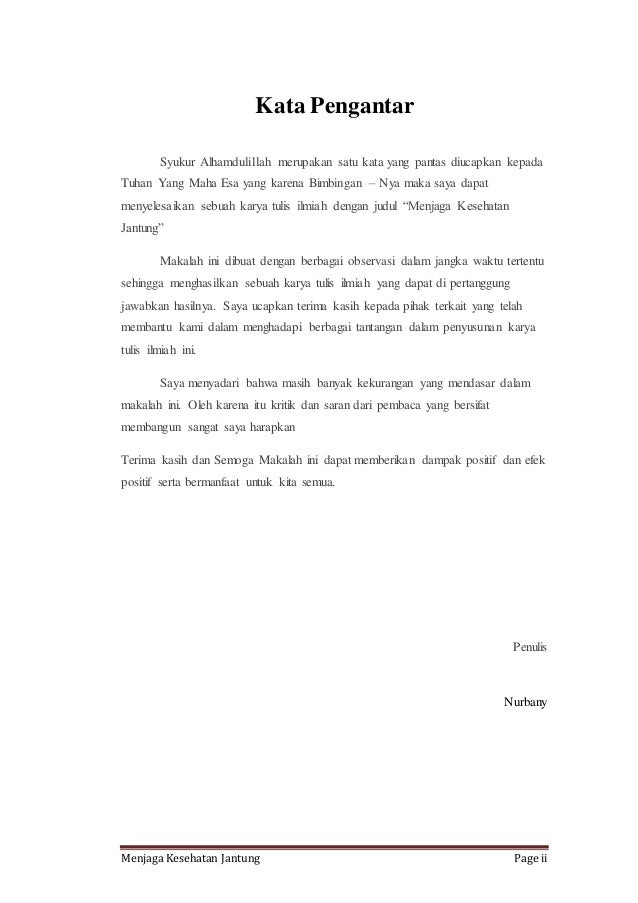 Kata Pengantar

Syukur Alhamdulillah merupakan satu kata yang pantas diucapkan kepada Tuhan Yang Maha Esa yang karena Bimbingan – Nya maka saya dapat menyelesaikan sebuah karya tulis ilmiah dengan judul “Menjaga Kesehatan Jantung”

Makalah ini dibuat dengan berbagai observasi dalam jangka waktu tertentu sehingga menghasilkan sebuah karya tulis ilmiah yang dapat di pertanggung jawabkan hasilnya. Saya ucapkan terima kasih kepada pihak terkait yang telah membantu kami dalam menghadapi berbagai tantangan dalam penyusunan karya tulis ilmiah ini.

Saya menyadari bahwa masih banyak kekurangan yang mendasar dalam makalah ini. Oleh karena itu kritik dan saran dari pembaca yang bersifat membangun sangat saya harapkan

Terima kasih dan Semoga Makalah ini dapat memberikan dampak positif dan efek positif serta bermanfaat untuk kita semua.

Penulis

Nurbany

Menjaga Kesehatan Jantung

Page ii